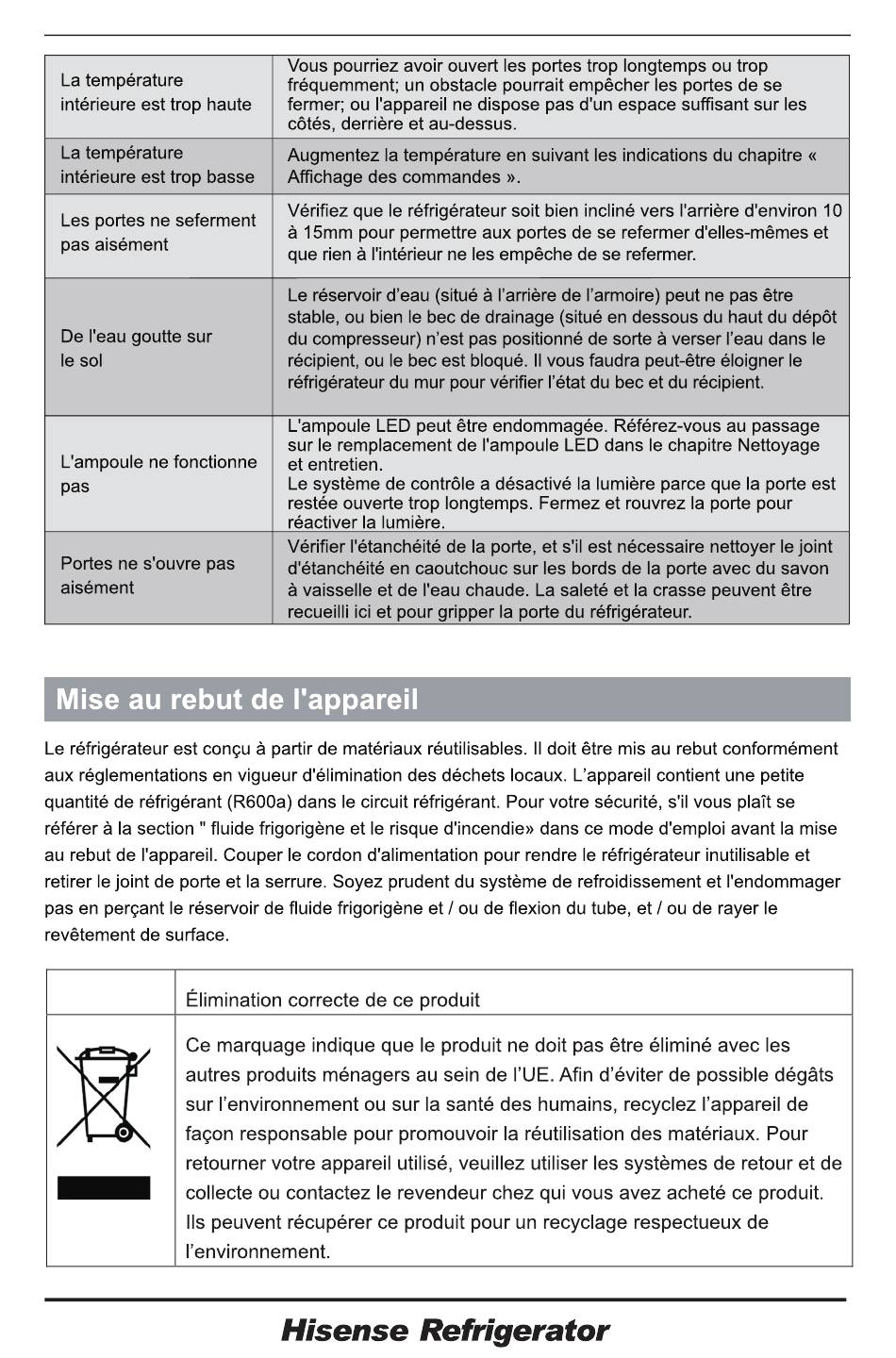 | | |
|---|---|
| La température intérieure est trop haute | Vous pourriez avoir ouvert les portes trop longtemps ou trop fréquemment; un obstacle pourrait empêcher les portes de se fermer; ou l'appareil ne dispose pas d'un espace suffisant sur les côtés, derrière et au-dessus. |
| La température intérieure est trop basse | Augmentez la température en suivant les indications du chapitre « Affichage des commandes ». |
| Les portes ne seferment pas aisément | Vérifiez que le réfrigérateur soit bien incliné vers l'arrière d'environ 10 à 15mm pour permettre aux portes de se refermer d'elles-mêmes et que rien à l'intérieur ne les empêche de se refermer. |
| De l'eau goutte sur le sol | Le réservoir d'eau (situé à l'arrière de l'armoire) peut ne pas être stable, ou bien le bec de drainage (situé en dessous du haut du dépôt du compresseur) n'est pas positionné de sorte à verser l'eau dans le récipient, ou le bec est bloqué. Il vous faudra peut-être éloigner le réfrigérateur du mur pour vérifier l'état du bec et du récipient. |
| L'ampoule ne fonctionne pas | L'ampoule LED peut être endommagée. Référez-vous au passage sur le remplacement de l'ampoule LED dans le chapitre Nettoyage et entretien. Le système de contrôle a désactivé la lumière parce que la porte est restée ouverte trop longtemps. Fermez et rouvrez la porte pour réactiver la lumière. |
| Portes ne s'ouvre pas aisément | Vérifier l'étanchéité de la porte, et s'il est nécessaire nettoyer le joint d'étanchéité en caoutchouc sur les bords de la porte avec du savon à vaisselle et de l'eau chaude. La saleté et la crasse peuvent être recueilli ici et pour gripper la porte du réfrigérateur. |

Mise au rebut de l'appareil

Le réfrigérateur est conçu à partir de matériaux réutilisables. Il doit être mis au rebut conformément aux réglementations en vigueur d'élimination des déchets locaux. L'appareil contient une petite quantité de réfrigérant (R600a) dans le circuit réfrigérant. Pour votre sécurité, s'il vous plaît se référer à la section " fluide frigorigène et le risque d'incendie» dans ce mode d'emploi avant la mise au rebut de l'appareil. Couper le cordon d'alimentation pour rendre le réfrigérateur inutilisable et retirer le joint de porte et la serrure. Soyez prudent du système de refroidissement et l'endommager pas en perçant le réservoir de fluide frigorigène et / ou de flexion du tube, et / ou de rayer le revêtement de surface.

| | |
|---|---|
| | Élimination correcte de ce produit |
| | Ce marquage indique que le produit ne doit pas être éliminé avec les autres produits ménagers au sein de l'UE. Afin d'éviter de possible dégâts sur l'environnement ou sur la santé des humains, recyclez l'appareil de façon responsable pour promouvoir la réutilisation des matériaux. Pour retourner votre appareil utilisé, veuillez utiliser les systèmes de retour et de collecte ou contactez le revendeur chez qui vous avez acheté ce produit. Ils peuvent récupérer ce produit pour un recyclage respectueux de l'environnement. |

Hisense Refrigerator